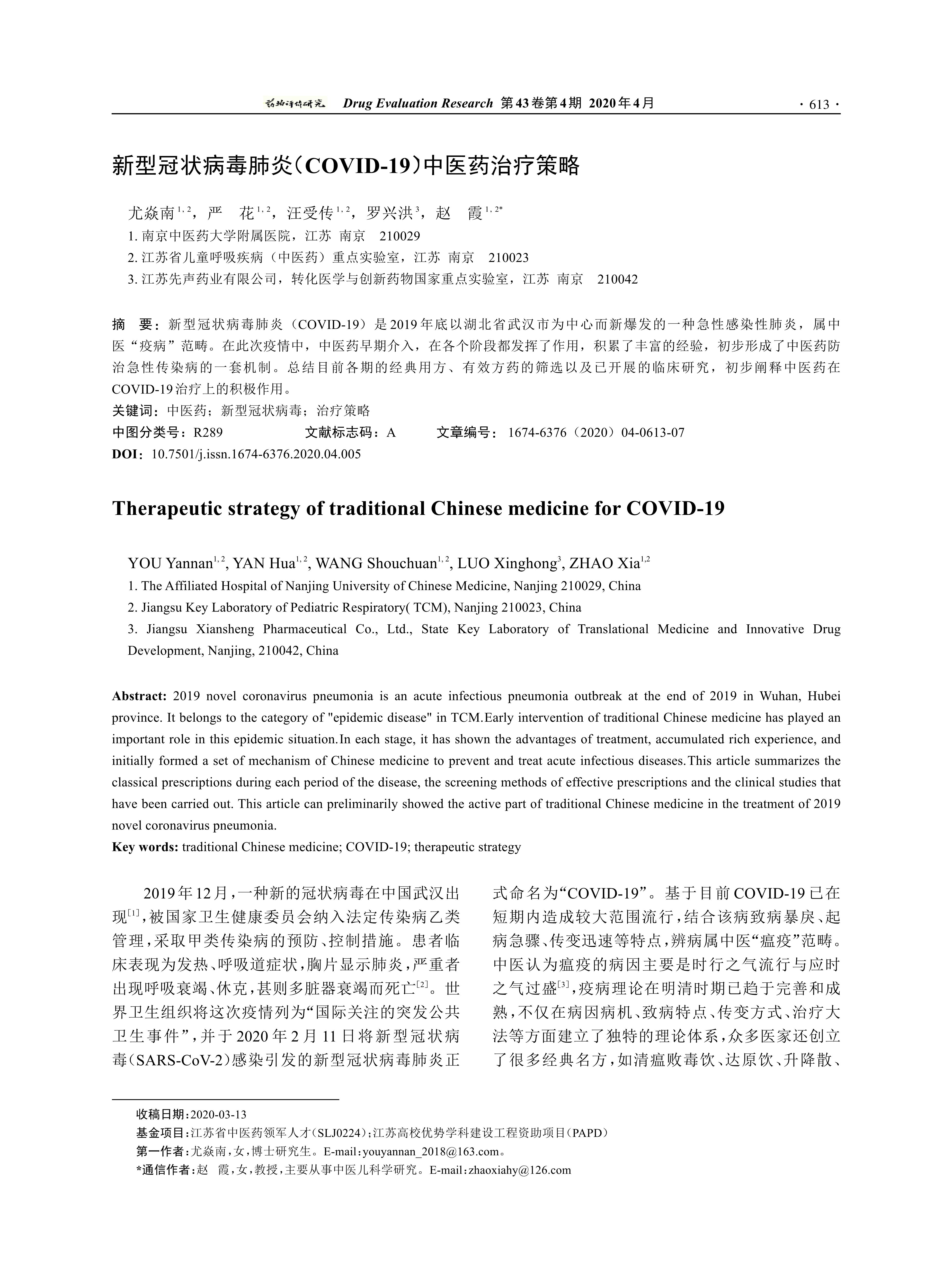 药物评价研究 Drug Evaluation Research 第43卷第4期 2020年4月 · 613 ·

新型冠状病毒肺炎（COVID-19）中医药治疗策略

尤焱南$^{1,2}$，严　花$^{1,2}$，汪受传$^{1,2}$，罗兴洪$^{3}$，赵　霞$^{1,2*}$
1. 南京中医药大学附属医院，江苏 南京 210029
2. 江苏省儿童呼吸疾病（中医药）重点实验室，江苏 南京 210023
3. 江苏先声药业有限公司，转化医学与创新药物国家重点实验室，江苏 南京 210042

摘　要：新型冠状病毒肺炎（COVID-19）是2019年底以湖北省武汉市为中心而新爆发的一种急性感染性肺炎，属中医“疫病”范畴。在此次疫情中，中医药早期介入，在各个阶段都发挥了作用，积累了丰富的经验，初步形成了中医药防治急性传染病的一套机制。总结目前各期的经典用方、有效方药的筛选以及已开展的临床研究，初步阐释中医药在COVID-19治疗上的积极作用。
关键词：中医药；新型冠状病毒；治疗策略
中图分类号：R289　　文献标志码：A　　文章编号：1674-6376（2020）04-0613-07
DOI：10.7501/j.issn.1674-6376.2020.04.005

Therapeutic strategy of traditional Chinese medicine for COVID-19

YOU Yannan$^{1,2}$, YAN Hua$^{1,2}$, WANG Shouchuan$^{1,2}$, LUO Xinghong$^{3}$, ZHAO Xia$^{1,2}$
1. The Affiliated Hospital of Nanjing University of Chinese Medicine, Nanjing 210029, China
2. Jiangsu Key Laboratory of Pediatric Respiratory( TCM), Nanjing 210023, China
3. Jiangsu Xiansheng Pharmaceutical Co., Ltd., State Key Laboratory of Translational Medicine and Innovative Drug Development, Nanjing, 210042, China

Abstract: 2019 novel coronavirus pneumonia is an acute infectious pneumonia outbreak at the end of 2019 in Wuhan, Hubei province. It belongs to the category of "epidemic disease" in TCM.Early intervention of traditional Chinese medicine has played an important role in this epidemic situation.In each stage, it has shown the advantages of treatment, accumulated rich experience, and initially formed a set of mechanism of Chinese medicine to prevent and treat acute infectious diseases.This article summarizes the classical prescriptions during each period of the disease, the screening methods of effective prescriptions and the clinical studies that have been carried out. This article can preliminarily showed the active part of traditional Chinese medicine in the treatment of 2019 novel coronavirus pneumonia.
Key words: traditional Chinese medicine; COVID-19; therapeutic strategy

2019年12月，一种新的冠状病毒在中国武汉出现$^{[1]}$，被国家卫生健康委员会纳入法定传染病乙类管理，采取甲类传染病的预防、控制措施。患者临床表现为发热、呼吸道症状，胸片显示肺炎，严重者出现呼吸衰竭、休克，甚则多脏器衰竭而死亡$^{[2]}$。世界卫生组织将这次疫情列为“国际关注的突发公共卫生事件”，并于2020年2月11日将新型冠状病毒（SARS-CoV-2）感染引发的新型冠状病毒肺炎正式命名为“COVID-19”。基于目前COVID-19已在短期内造成较大范围流行，结合该病致病暴戾、起病急骤、传变迅速等特点，辨病属中医“瘟疫”范畴。中医认为瘟疫的病因主要是时行之气流行与应时之气过盛$^{[3]}$，疫病理论在明清时期已趋于完善和成熟，不仅在病因病机、致病特点、传变方式、治疗大法等方面建立了独特的理论体系，众多医家还创立了很多经典名方，如清瘟败毒饮、达原饮、升降散、

收稿日期：2020-03-13
基金项目：江苏省中医药领军人才（SLJ0224）；江苏高校优势学科建设工程资助项目（PAPD）
第一作者：尤焱南，女，博士研究生。E-mail：youyannan_2018@163.com。
*通信作者：赵　霞，女，教授，主要从事中医儿科学研究。E-mail：zhaoxiahy@126.com